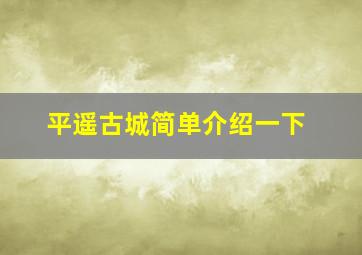 平遥古城简单介绍一下